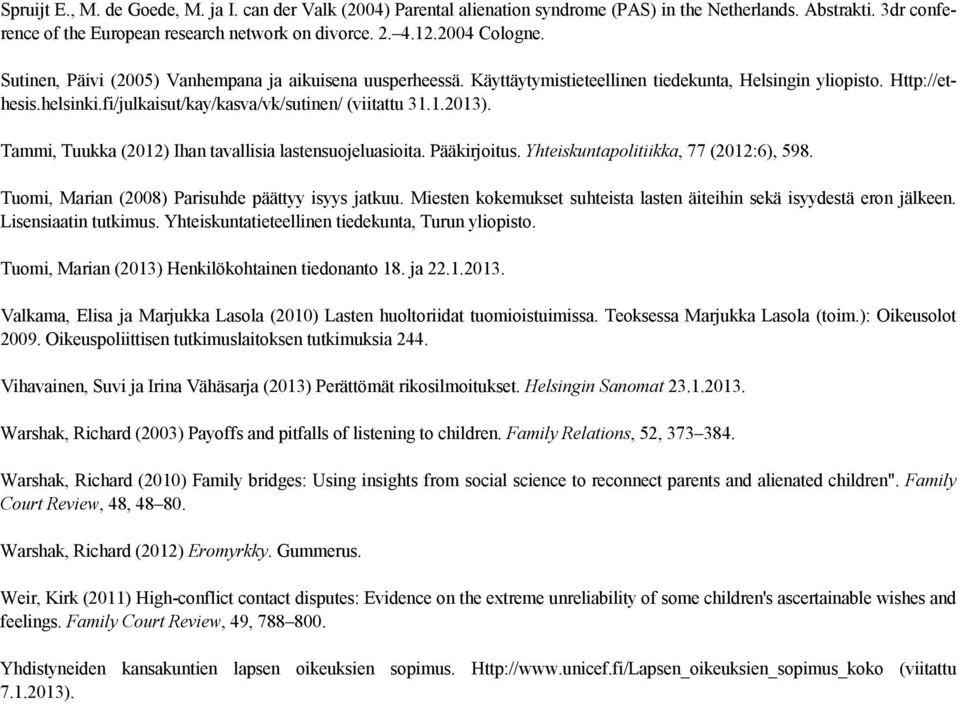 Spruijt E., M. de Goede, M. ja I. can der Valk (2004) Parental alienation syndrome (PAS) in the Netherlands. Abstrakti. 3dr conference of the European research network on divorce. 2.–4.12.2004 Cologne.

Sutinen, Päivi (2005) Vanhempana ja aikuisena uusperheessä. Käyttäytymistieteellinen tiedekunta, Helsingin yliopisto. Http://ethesis.helsinki.fi/julkaisut/kay/kasva/vk/sutinen/ (viitattu 31.1.2013).

Tammi, Tuukka (2012) Ihan tavallisia lastensuojeluasioita. Pääkirjoitus. Yhteiskuntapolitiikka, 77 (2012:6), 598.

Tuomi, Marian (2008) Parisuhde päättyy isyys jatkuu. Miesten kokemukset suhteista lasten äiteihin sekä isyydestä eron jälkeen. Lisensiaatin tutkimus. Yhteiskuntatieteellinen tiedekunta, Turun yliopisto.

Tuomi, Marian (2013) Henkilökohtainen tiedonanto 18. ja 22.1.2013.

Valkama, Elisa ja Marjukka Lasola (2010) Lasten huoltoriidat tuomioistuimissa. Teoksessa Marjukka Lasola (toim.): Oikeusolot 2009. Oikeuspoliittisen tutkimuslaitoksen tutkimuksia 244.

Vihavainen, Suvi ja Irina Vähäsarja (2013) Perättömät rikosilmoitukset. Helsingin Sanomat 23.1.2013.

Warshak, Richard (2003) Payoffs and pitfalls of listening to children. Family Relations, 52, 373–384.

Warshak, Richard (2010) Family bridges: Using insights from social science to reconnect parents and alienated children". Family Court Review, 48, 48–80.

Warshak, Richard (2012) Eromyrkky. Gummerus.

Weir, Kirk (2011) High-conflict contact disputes: Evidence on the extreme unreliability of some children's ascertainable wishes and feelings. Family Court Review, 49, 788–800.

Yhdistyneiden kansakuntien lapsen oikeuksien sopimus. Http://www.unicef.fi/Lapsen_oikeuksien_sopimus_koko (viitattu 7.1.2013).